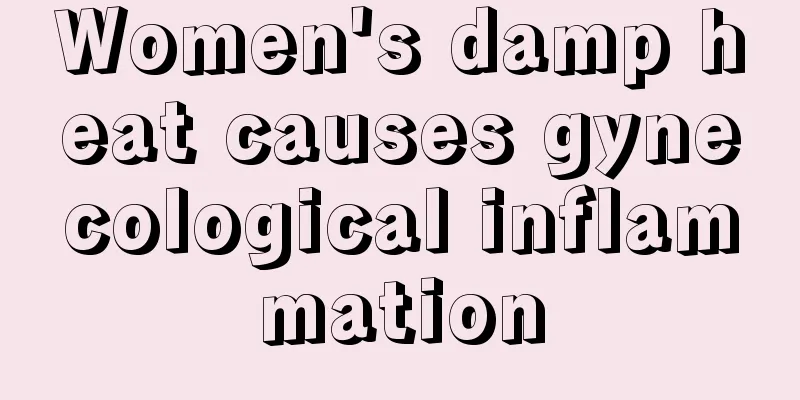 Women's damp heat causes gynecological inflammation